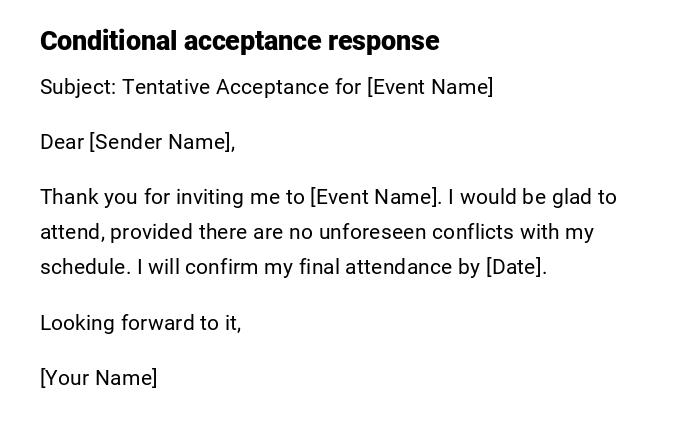 Conditional acceptance response

Subject: Tentative Acceptance for [Event Name]

Dear [Sender Name],

Thank you for inviting me to [Event Name]. I would be glad to attend, provided there are no unforeseen conflicts with my schedule. I will confirm my final attendance by [Date].

Looking forward to it,

[Your Name]